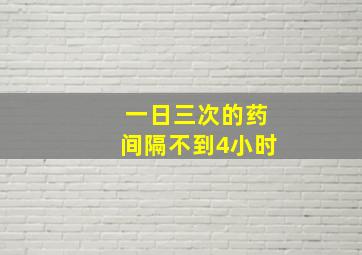 一日三次的药
间隔不到4小时